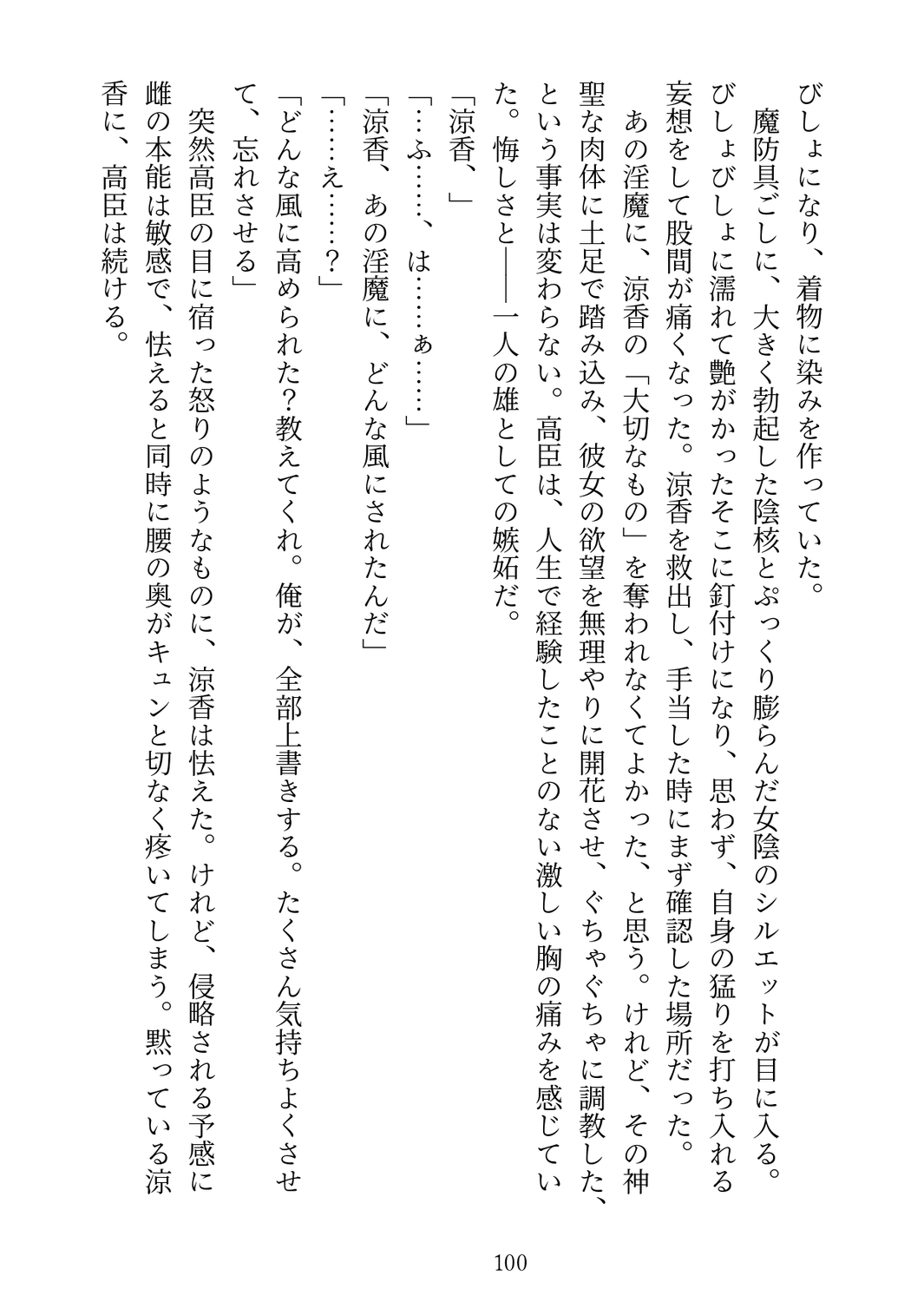 びしょになり、着物に染みを作っていた。

魔防具ごしに、大きく勃起した陰核とぷっくり膨らんだ女陰のシルエットが目に入る。びしょびしょに濡れて艶がかったそこに釘付けになり、思わず、自身の猛りを打ち入れる妄想をして股間が痛くなった。涼香を救出し、手当した時にまず確認した場所だった。

あの淫魔に、涼香の「大切なもの」を奪われなくてよかった、と思う。けれど、その神聖な肉体に土足で踏み込み、彼女の欲望を無理やりに開花させ、ぐちゃぐちゃに調教した、という事実は変わらない。高臣は、人生で経験したことのない激しい胸の痛みを感じていた。悔しさと――一人の雄としての嫉妬だ。

「涼香、」

「…ふ……、は……ぁ……」

「涼香、あの淫魔に、どんな風にされたんだ」

「……え……？」

「どんな風に高められた？教えてくれ。俺が、全部上書きする。たくさん気持ちよくさせて、忘れさせる」

突然高臣の目に宿った怒りのようなものに、涼香は怯えた。けれど、侵略される予感に雌の本能は敏感で、怯えると同時に腰の奥がキュンと切なく疼いてしまう。黙っている涼香に、高臣は続ける。

100